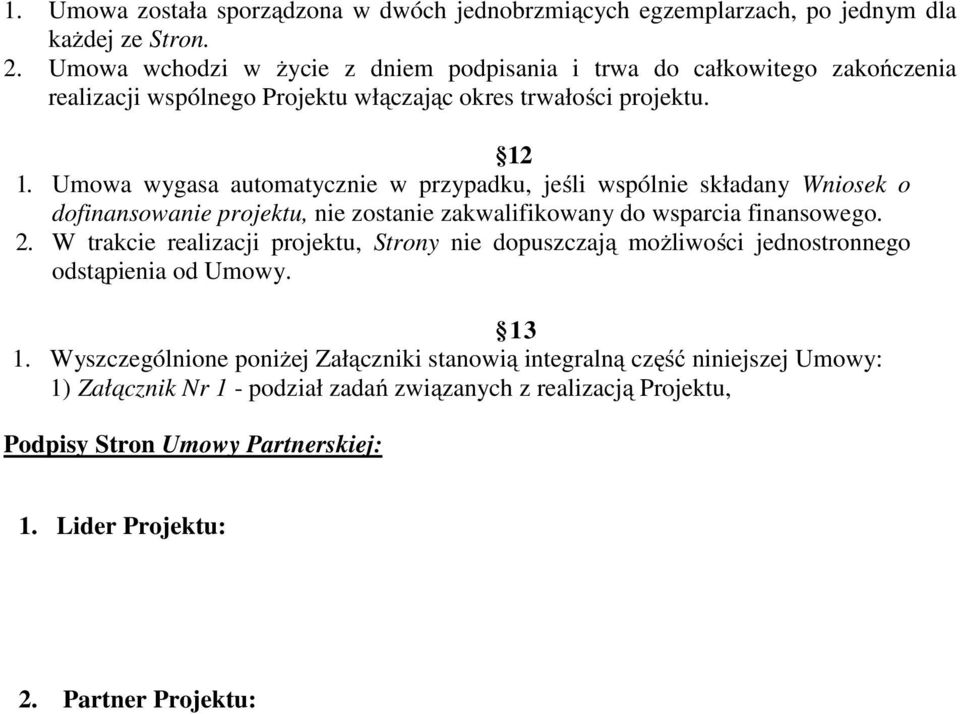 1. Umowa została sporządzona w dwóch jednobrzmiących egzemplarzach, po jednym dla każdej ze Stron.
2. Umowa wchodzi w życie z dniem podpisania i trwa do całkowitego zakończenia realizacji wspólnego Projektu włączając okres trwałości projektu.

§12
1. Umowa wygasa automatycznie w przypadku, jeśli wspólnie składany Wniosek o dofinansowanie projektu, nie zostanie zakwalifikowany do wsparcia finansowego.
2. W trakcie realizacji projektu, Strony nie dopuszczają możliwości jednostronnego odstąpienia od Umowy.

§13
1. Wyszczególnione poniżej Załączniki stanowią integralną część niniejszej Umowy:
1) Załącznik Nr 1 - podział zadań związanych z realizacją Projektu,

Podpisy Stron Umowy Partnerskiej:

1. Lider Projektu:

2. Partner Projektu: